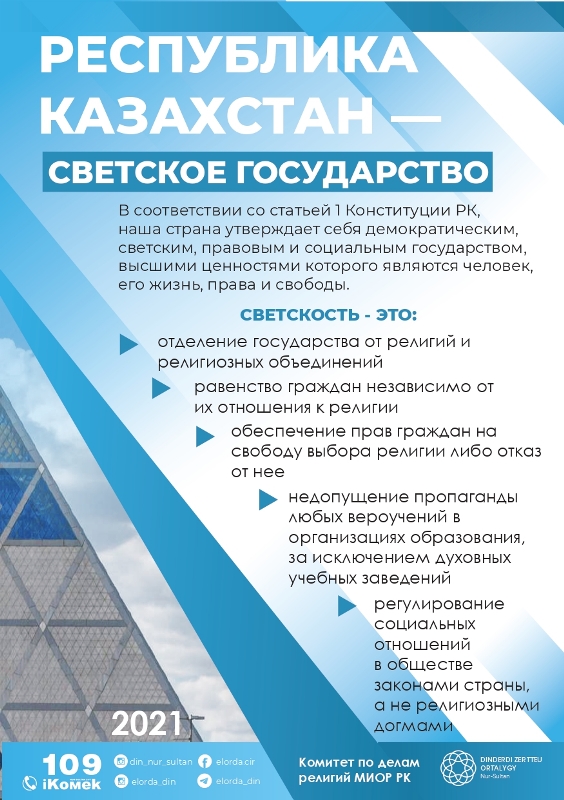 РЕСПУБЛИКА КАЗАХСТАН —

СВЕТСКОЕ ГОСУДАРСТВО

В соответствии со статьей 1 Конституции РК, наша страна утверждает себя демократическим, светским, правовым и социальным государством, высшими ценностями которого являются человек, его жизнь, права и свободы.

СВЕТСКОСТЬ - ЭТО:

отделение государства от религий и религиозных объединений

равенство граждан независимо от их отношения к религии

обеспечение прав граждан на свободу выбора религии либо отказ от нее

недопущение пропаганды любых вероучений в организациях образования, за исключением духовных учебных заведений

регулирование социальных отношений в обществе законами страны, а не религиозными догмами

2021

109 iКомек

din_nur_sultan
elorda.cir
elorda_din
elorda_din

Комитет по делам религий МИОР РК

DINDERDI ZERTTEU ORTALYGY
Nur-Sultan